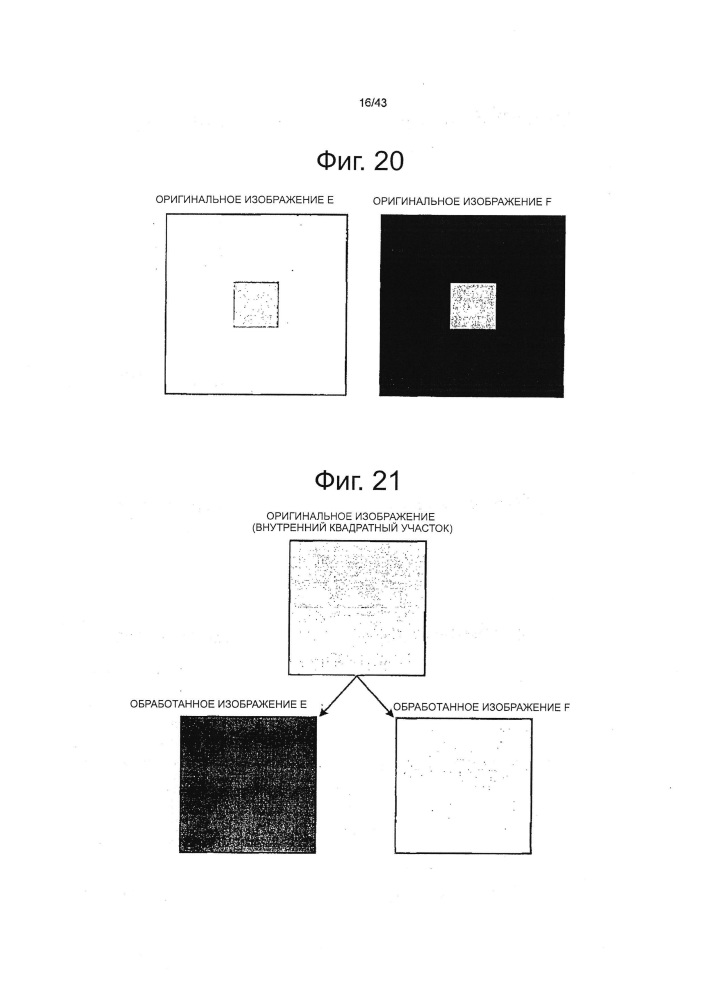 16/43

Фиг. 20

ОРИГИНАЛЬНОЕ ИЗОБРАЖЕНИЕ E

ОРИГИНАЛЬНОЕ ИЗОБРАЖЕНИЕ F

Фиг. 21

ОРИГИНАЛЬНОЕ ИЗОБРАЖЕНИЕ (ВНУТРЕННИЙ КВАДРАТНЫЙ УЧАСТОК)

ОБРАБОТАННОЕ ИЗОБРАЖЕНИЕ E

ОБРАБОТАННОЕ ИЗОБРАЖЕНИЕ F